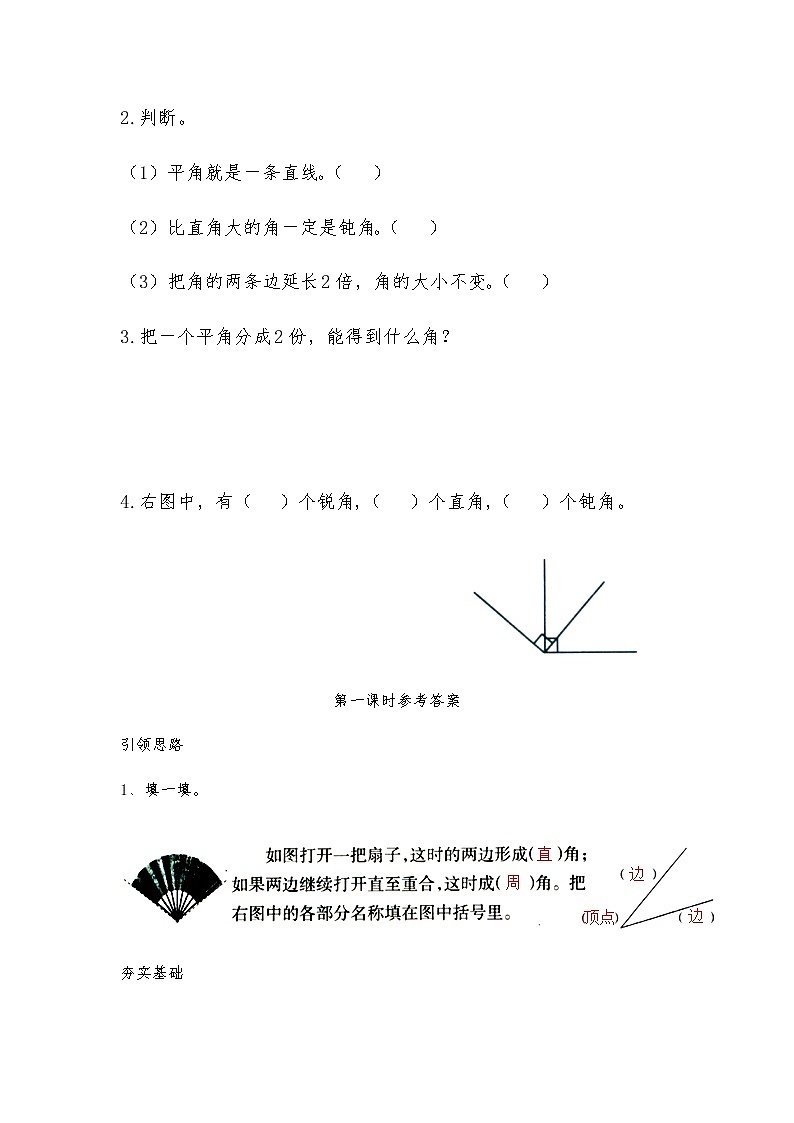 2.判断。

（1）平角就是一条直线。（　）

（2）比直角大的角一定是钝角。（　）

（3）把角的两条边延长2倍，角的大小不变。（　）

3.把一个平角分成2份，能得到什么角？

4.右图中，有（　）个锐角，（　）个直角，（　）个钝角。

第一课时参考答案

引领思路

1、填一填。

如图打开一把扇子，这时的两边形成(直)角；如果两边继续打开直至重合，这时成(周)角。把右图中的各部分名称填在图中括号里。

(边)

(顶点)

(边)

夯实基础